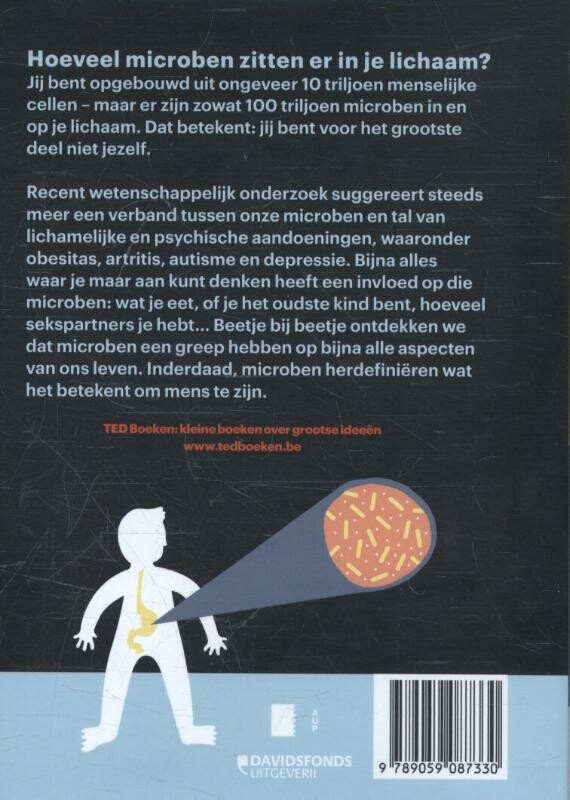 Hoeveel microben zitten er in je lichaam?
Jij bent opgebouwd uit ongeveer 10 triljoen menselijke cellen – maar er zijn zowat 100 triljoen microben in en op je lichaam. Dat betekent: jij bent voor het grootste deel niet jezelf.

Recent wetenschappelijk onderzoek suggereert steeds meer een verband tussen onze microben en tal van lichamelijke en psychische aandoeningen, waaronder obesitas, artritis, autisme en depressie. Bijna alles waar je maar aan kunt denken heeft een invloed op die microben: wat je eet, of je het oudste kind bent, hoeveel sekspartners je hebt... Beetje bij beetje ontdekken we dat microben een greep hebben op bijna alle aspecten van ons leven. Inderdaad, microben herdefiniëren wat het betekent om mens te zijn.

TED Boeken: kleine boeken over grootse ideeën
www.tedboeken.be

AUP

DAVIDSFONDS UITGEVERIJ

9 789059 087330